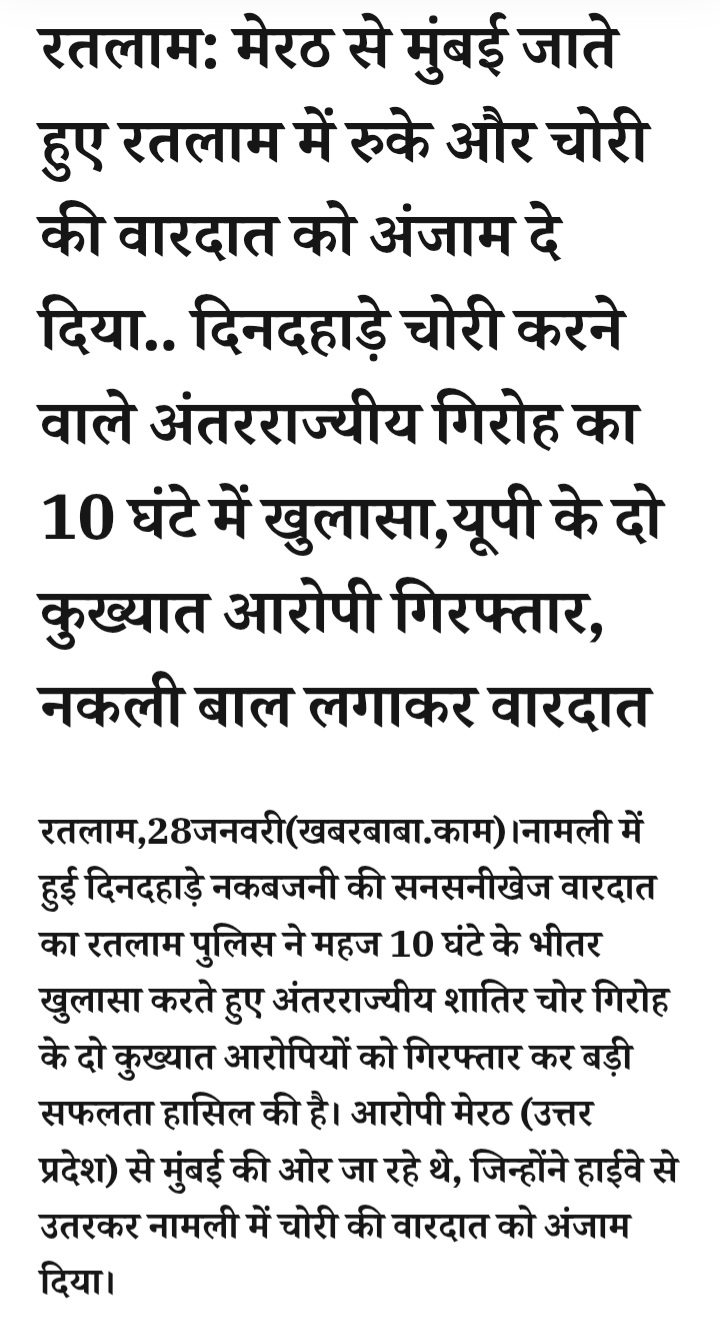 रतलाम: मेरठ से मुंबई जाते हुए रतलाम में रुके और चोरी की वारदात को अंजाम दे दिया.. दिनदहाड़े चोरी करने वाले अंतरराज्यीय गिरोह का 10 घंटे में खुलासा,यूपी के दो कुख्यात आरोपी गिरफ्तार, नकली बाल लगाकर वारदात

रतलाम,28जनवरी(खबरबाबा.काम)।नामली में हुई दिनदहाड़े नकबजनी की सनसनीखेज वारदात का रतलाम पुलिस ने महज 10 घंटे के भीतर खुलासा करते हुए अंतरराज्यीय शातिर चोर गिरोह के दो कुख्यात आरोपियों को गिरफ्तार कर बड़ी सफलता हासिल की है। आरोपी मेरठ (उत्तर प्रदेश) से मुंबई की ओर जा रहे थे, जिन्होंने हाईवे से उतरकर नामली में चोरी की वारदात को अंजाम दिया।